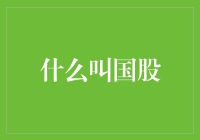 什么叫国股